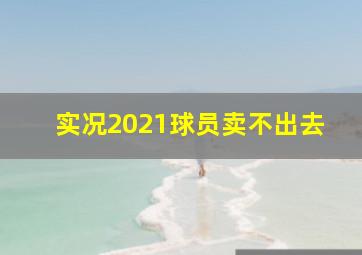 实况2021球员卖不出去